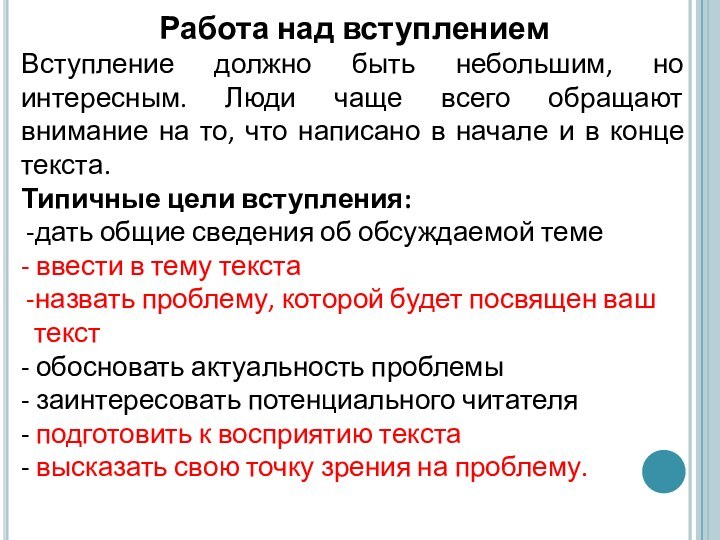 Работа над вступлением

Вступление должно быть небольшим, но интересным. Люди чаще всего обращают внимание на то, что написано в начале и в конце текста.

Типичные цели вступления:
-дать общие сведения об обсуждаемой теме
- ввести в тему текста
-назвать проблему, которой будет посвящен ваш текст
- обосновать актуальность проблемы
- заинтересовать потенциального читателя
- подготовить к восприятию текста
- высказать свою точку зрения на проблему.